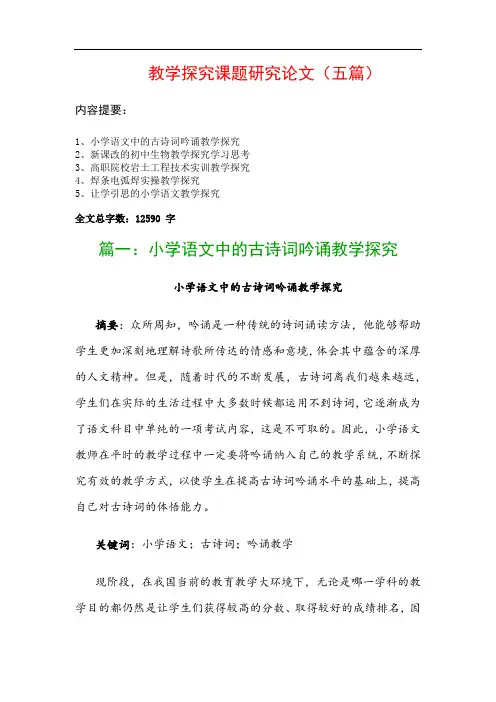 教学探究课题研究论文（五篇）

内容提要：

1、小学语文中的古诗词吟诵教学探究
2、新课改的初中生物教学探究学习思考
3、高职院校岩土工程技术实训教学探究
4、焊条电弧焊实操教学探究
5、让学引思的小学语文教学探究

全文总字数：12590 字

篇一：小学语文中的古诗词吟诵教学探究

小学语文中的古诗词吟诵教学探究

摘要：众所周知，吟诵是一种传统的诗词诵读方法，他能够帮助学生更加深刻地理解诗歌所传达的情感和意境，体会其中蕴含的深厚的人文精神。但是，随着时代的不断发展，古诗词离我们越来越远，学生们在实际的生活过程中大多数时候都运用不到诗词，它逐渐成为了语文科目中单纯的一项考试内容，这是不可取的。因此，小学语文教师在平时的教学过程中一定要将吟诵纳入自己的教学系统，不断探究有效的教学方式，以使学生在提高古诗词吟诵水平的基础上，提高自己对古诗词的体悟能力。

关键词：小学语文；古诗词；吟诵教学

现阶段，在我国当前的教育教学大环境下，无论是哪一学科的教学目的都仍然是让学生们获得较高的分数、取得较好的成绩排名，因